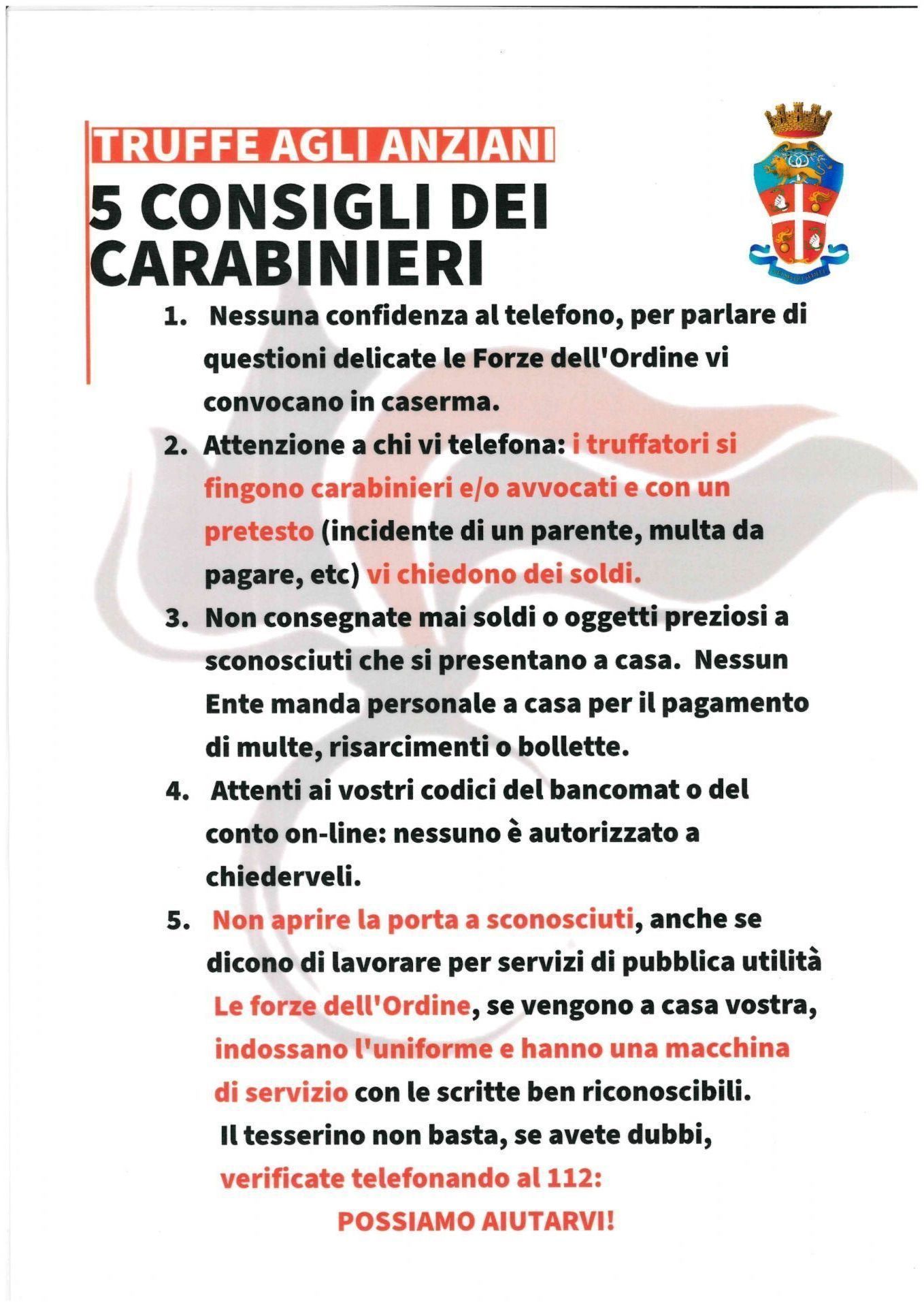 TRUFFE AGLI ANZIANI

5 CONSIGLI DEI CARABINIERI

1. Nessuna confidenza al telefono, per parlare di questioni delicate le Forze dell'Ordine vi convocano in caserma.

2. Attenzione a chi vi telefona: i truffatori si fingono carabinieri e/o avvocati e con un pretesto (incidente di un parente, multa da pagare, etc) vi chiedono dei soldi.

3. Non consegnate mai soldi o oggetti preziosi a sconosciuti che si presentano a casa. Nessun Ente manda personale a casa per il pagamento di multe, risarcimenti o bollette.

4. Attenti ai vostri codici del bancomat o del conto on-line: nessuno è autorizzato a chiederveli.

5. Non aprire la porta a sconosciuti, anche se dicono di lavorare per servizi di pubblica utilità Le forze dell'Ordine, se vengono a casa vostra, indossano l'uniforme e hanno una macchina di servizio con le scritte ben riconoscibili. Il tesserino non basta, se avete dubbi, verificate telefonando al 112:

POSSIAMO AIUTARVI!